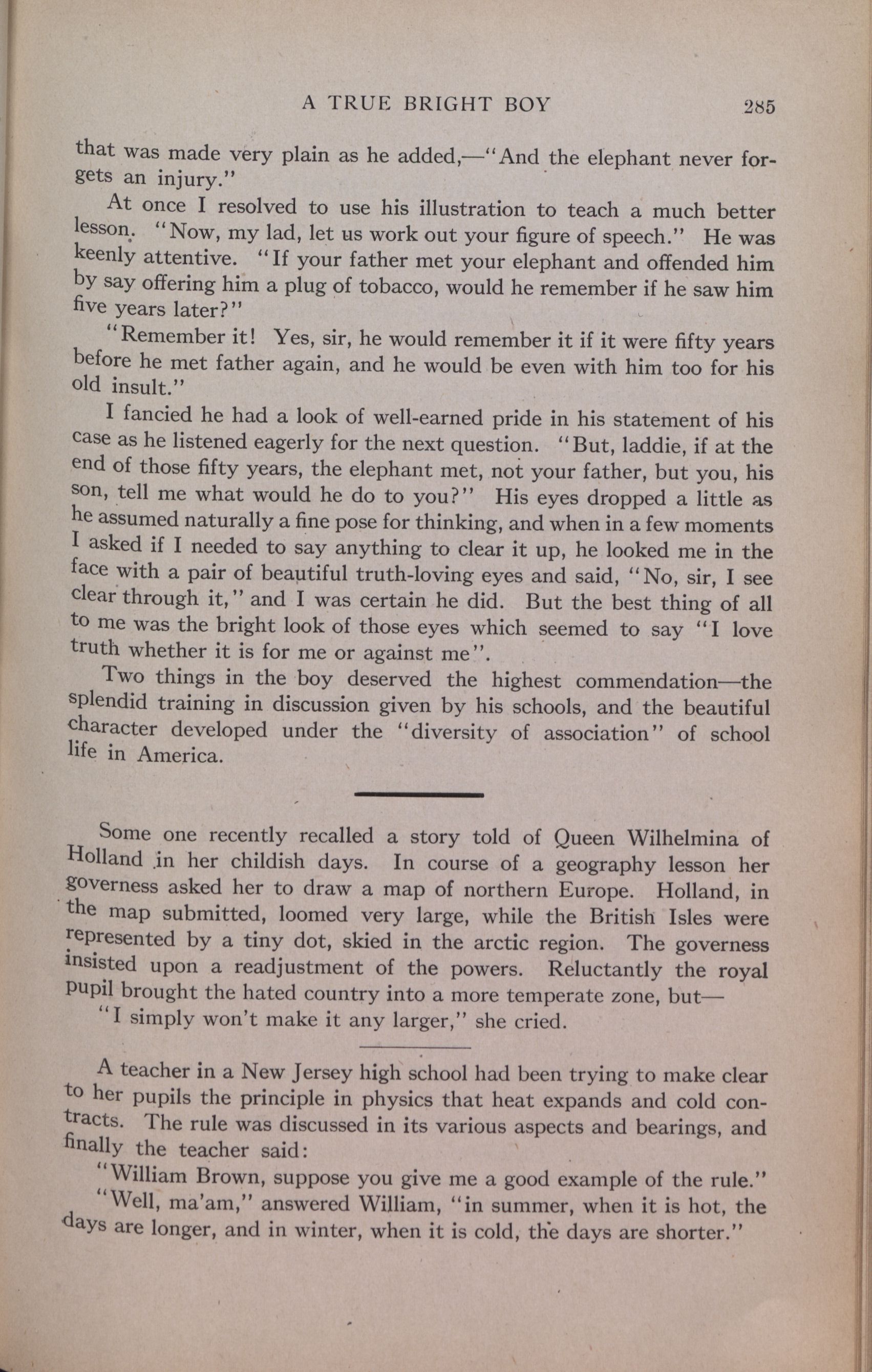 A TRUE BRIGHT BOY 285

that was made very plain as he added,—"And the elephant never forgets an injury."

At once I resolved to use his illustration to teach a much better lesson. "Now, my lad, let us work out your figure of speech." He was keenly attentive. "If your father met your elephant and offended him by say offering him a plug of tobacco, would he remember if he saw him five years later?"

"Remember it! Yes, sir, he would remember it if it were fifty years before he met father again, and he would be even with him too for his old insult."

I fancied he had a look of well-earned pride in his statement of his case as he listened eagerly for the next question. "But, laddie, if at the end of those fifty years, the elephant met, not your father, but you, his son, tell me what would he do to you?" His eyes dropped a little as he assumed naturally a fine pose for thinking, and when in a few moments I asked if I needed to say anything to clear it up, he looked me in the face with a pair of beautiful truth-loving eyes and said, "No, sir, I see clear through it," and I was certain he did. But the best thing of all to me was the bright look of those eyes which seemed to say "I love truth whether it is for me or against me".

Two things in the boy deserved the highest commendation—the splendid training in discussion given by his schools, and the beautiful character developed under the "diversity of association" of school life in America.

Some one recently recalled a story told of Queen Wilhelmina of Holland in her childish days. In course of a geography lesson her governess asked her to draw a map of northern Europe. Holland, in the map submitted, loomed very large, while the British Isles were represented by a tiny dot, skied in the arctic region. The governess insisted upon a readjustment of the powers. Reluctantly the royal pupil brought the hated country into a more temperate zone, but—

"I simply won't make it any larger," she cried.

A teacher in a New Jersey high school had been trying to make clear to her pupils the principle in physics that heat expands and cold contracts. The rule was discussed in its various aspects and bearings, and finally the teacher said:

"William Brown, suppose you give me a good example of the rule."

"Well, ma'am," answered William, "in summer, when it is hot, the days are longer, and in winter, when it is cold, the days are shorter."